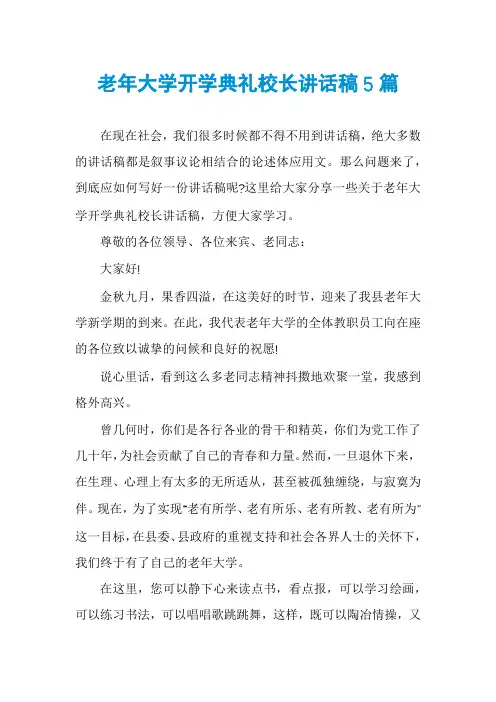 老年大学开学典礼校长讲话稿5篇

在现在社会，我们很多时候都不得不用到讲话稿，绝大多数的讲话稿都是叙事议论相结合的论述体应用文。那么问题来了，到底应如何写好一份讲话稿呢?这里给大家分享一些关于老年大学开学典礼校长讲话稿，方便大家学习。

尊敬的各位领导、各位来宾、老同志：

大家好!

金秋九月，果香四溢，在这美好的时节，迎来了我县老年大学新学期的到来。在此，我代表老年大学的全体教职员工向在座的各位致以诚挚的问候和良好的祝愿!

说心里话，看到这么多老同志精神抖擞地欢聚一堂，我感到格外高兴。

曾几何时，你们是各行各业的骨干和精英，你们为党工作了几十年，为社会贡献了自己的青春和力量。然而，一旦退休下来，在生理、心理上有太多的无所适从，甚至被孤独缠绕，与寂寞为伴。现在，为了实现"老有所学、老有所乐、老有所教、老有所为"这一目标，在县委、县政府的重视支持和社会各界人士的关怀下，我们终于有了自己的老年大学。

在这里，您可以静下心来读点书，看点报，可以学习绘画，可以练习书法，可以唱唱歌跳跳舞，这样，既可以陶冶情操，又